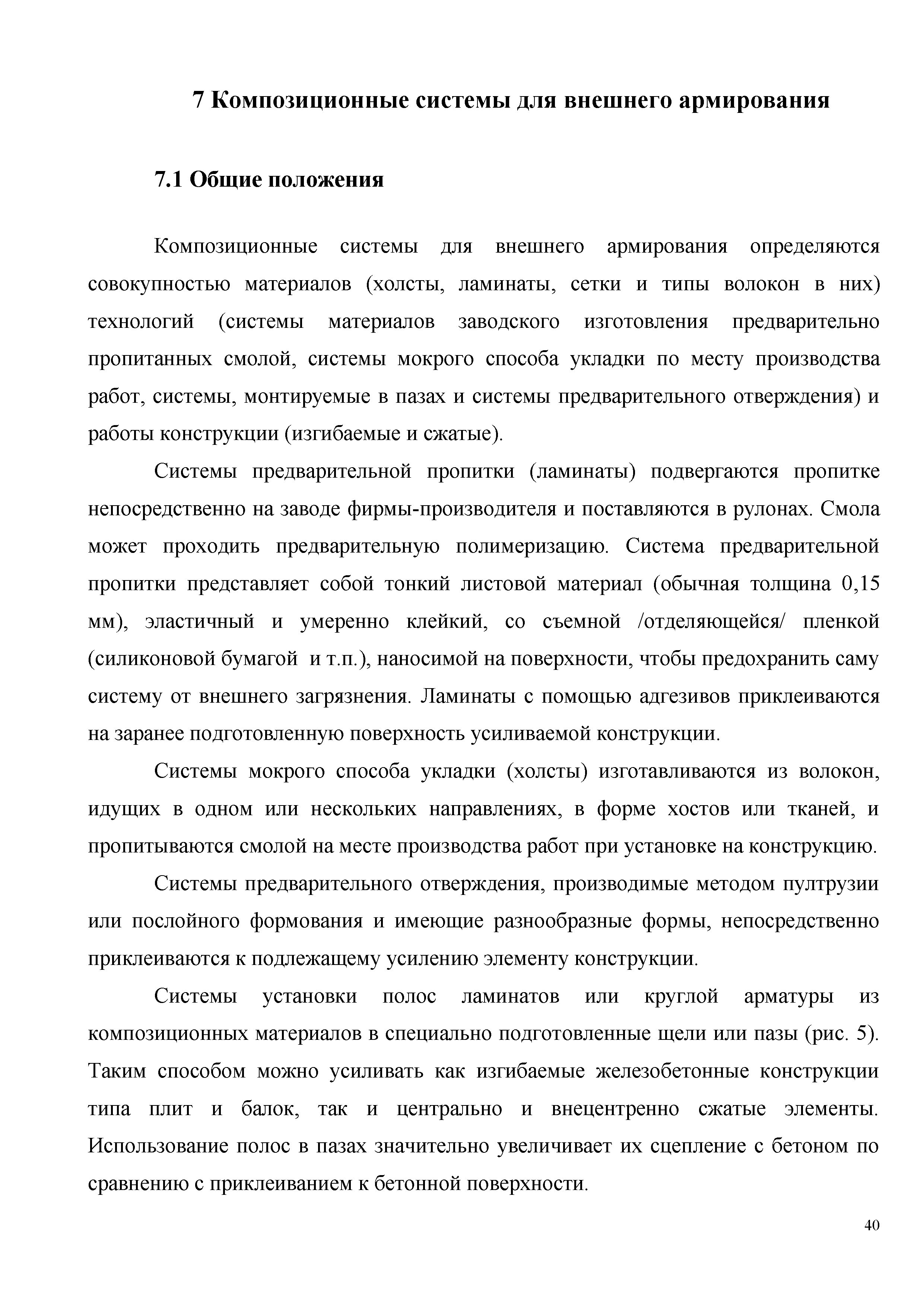 7 Композиционные системы для внешнего армирования

7.1 Общие положения

Композиционные системы для внешнего армирования определяются совокупностью материалов (холсты, ламинаты, сетки и типы волокон в них) технологий (системы материалов заводского изготовления предварительно пропитанных смолой, системы мокрого способа укладки по месту производства работ, системы, монтируемые в пазах и системы предварительного отверждения) и работы конструкции (изгибаемые и сжатые).

Системы предварительной пропитки (ламинаты) подвергаются пропитке непосредственно на заводе фирмы-производителя и поставляются в рулонах. Смола может проходить предварительную полимеризацию. Система предварительной пропитки представляет собой тонкий листовой материал (обычная толщина 0,15 мм), эластичный и умеренно клейкий, со съемной /отделяющейся/ пленкой (силиконовой бумагой и т.п.), наносимой на поверхности, чтобы предохранить саму систему от внешнего загрязнения. Ламинаты с помощью адгезивов приклеиваются на заранее подготовленную поверхность усиливаемой конструкции.

Системы мокрого способа укладки (холсты) изготавливаются из волокон, идущих в одном или нескольких направлениях, в форме хостов или тканей, и пропитываются смолой на месте производства работ при установке на конструкцию.

Системы предварительного отверждения, производимые методом пултрузии или послойного формования и имеющие разнообразные формы, непосредственно приклеиваются к подлежащему усилению элементу конструкции.

Системы установки полос ламинатов или круглой арматуры из композиционных материалов в специально подготовленные щели или пазы (рис. 5). Таким способом можно усиливать как изгибаемые железобетонные конструкции типа плит и балок, так и центрально и внецентренно сжатые элементы. Использование полос в пазах значительно увеличивает их сцепление с бетоном по сравнению с приклеиванием к бетонной поверхности.

40